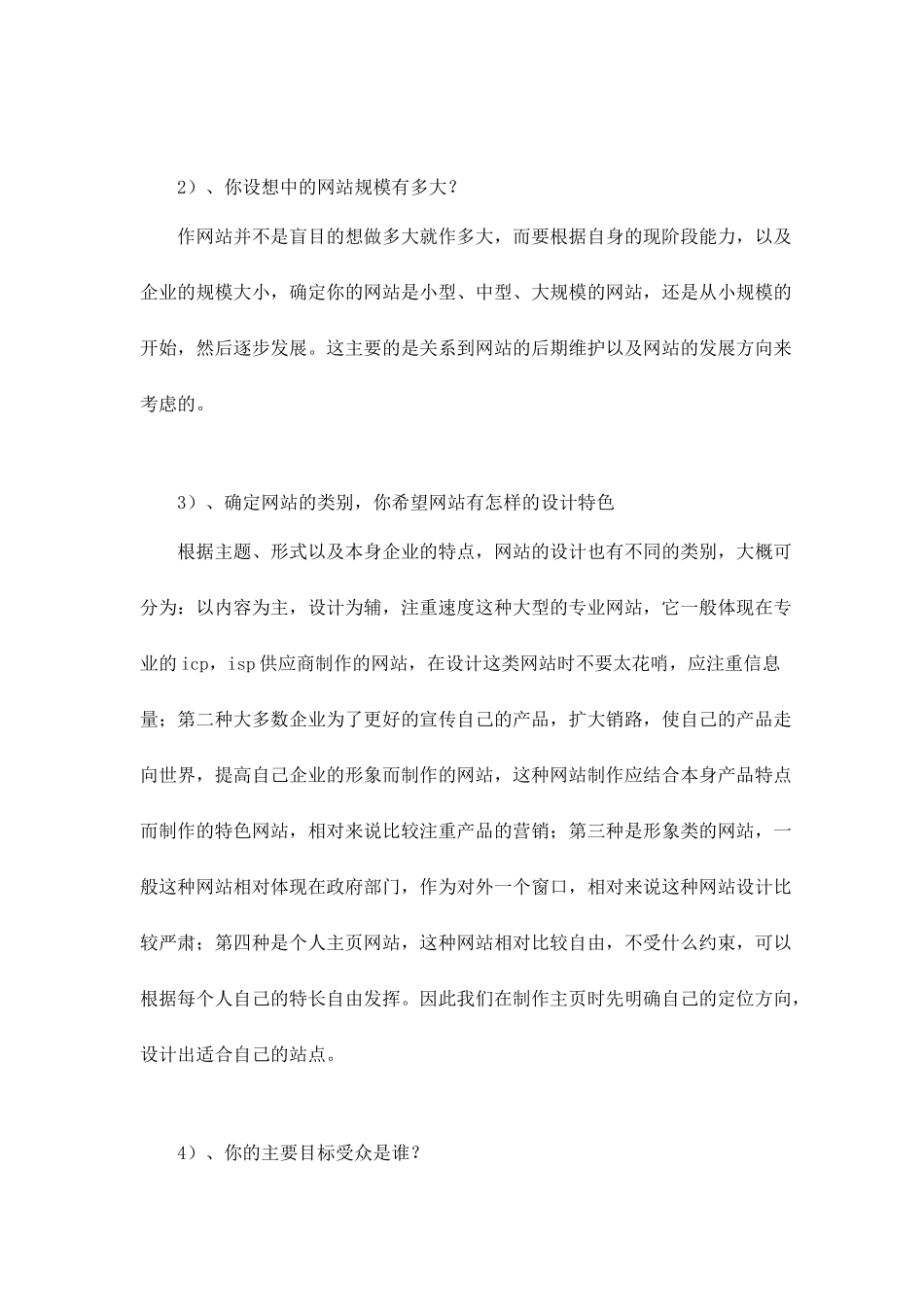 2）、你设想中的网站规模有多大？

作网站并不是盲目的想做多大就作多大，而要根据自身的现阶段能力，以及企业的规模大小，确定你的网站是小型、中型、大规模的网站，还是从小规模的开始，然后逐步发展。这主要的是关系到网站的后期维护以及网站的发展方向来考虑的。

3）、确定网站的类别，你希望网站有怎样的设计特色

根据主题、形式以及本身企业的特点，网站的设计也有不同的类别，大概可分为：以内容为主，设计为辅，注重速度这种大型的专业网站，它一般体现在专业的 icp，isp 供应商制作的网站，在设计这类网站时不要太花哨，应注重信息量；第二种大多数企业为了更好的宣传自己的产品，扩大销路，使自己的产品走向世界，提高自己企业的形象而制作的网站，这种网站制作应结合本身产品特点而制作的特色网站，相对来说比较注重产品的营销；第三种是形象类的网站，一般这种网站相对体现在政府部门，作为对外一个窗口，相对来说这种网站设计比较严肃；第四种是个人主页网站，这种网站相对比较自由，不受什么约束，可以根据每个人自己的特长自由发挥。因此我们在制作主页时先明确自己的定位方向，设计出适合自己的站点。

4）、你的主要目标受众是谁？